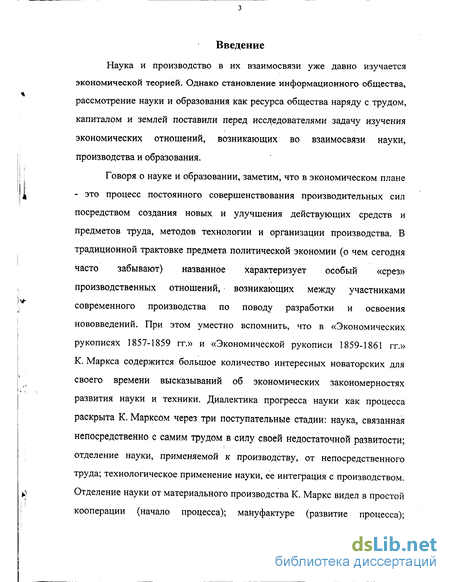 3

Введение

Наука и производство в их взаимосвязи уже давно изучается экономической теорией. Однако становление информационного общества, рассмотрение науки и образования как ресурса общества наряду с трудом, капиталом и землей поставили перед исследователями задачу изучения экономических отношений, возникающих во взаимосвязи науки, производства и образования.

Говоря о науке и образовании, заметим, что в экономическом плане - это процесс постоянного совершенствования производительных сил посредством создания новых и улучшения действующих средств и предметов труда, методов технологии и организации производства. В традиционной трактовке предмета политической экономии (о чем сегодня часто забывают) названное характеризует особый «срез» производственных отношений, возникающих между участниками современного производства по поводу разработки и освоения нововведений. При этом уместно вспомнить, что в «Экономических рукописях 1857-1859 гг.» и «Экономической рукописи 1859-1861 гг.» К. Маркса содержится большое количество интересных новаторских для своего времени высказываний об экономических закономерностях развития науки и техники. Диалектика прогресса науки как процесса раскрыта К. Марксом через три поступательные стадии: наука, связанная непосредственно с самим трудом в силу своей недостаточной развитости; отделение науки, применяемой к производству, от непосредственного труда; технологическое применение науки, ее интеграция с производством. Отделение науки от материального производства К. Маркс видел в простой кооперации (начало процесса); мануфактуре (развитие процесса);

dsLib.net
библиотека диссертаций